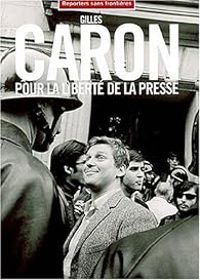 Reporters sans frontières

GILLES
CARON
POUR LA LIBERTÉ DE LA PRESSE